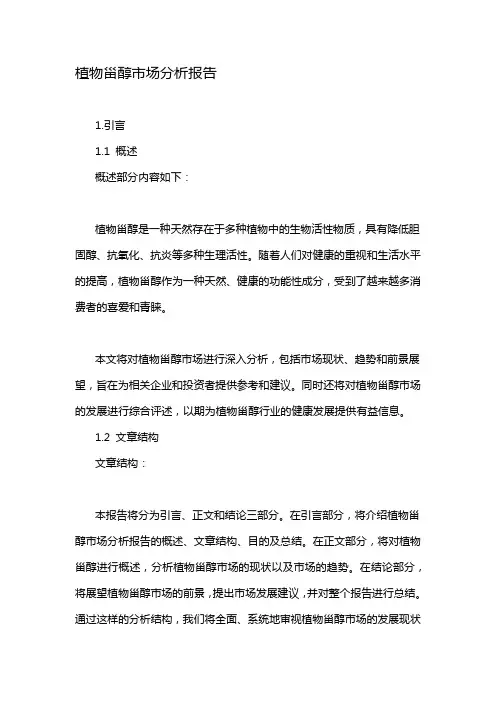 植物甾醇市场分析报告

1.引言

1.1 概述

概述部分内容如下：

植物甾醇是一种天然存在于多种植物中的生物活性物质，具有降低胆固醇、抗氧化、抗炎等多种生理活性。随着人们对健康的重视和生活水平的提高，植物甾醇作为一种天然、健康的功能性成分，受到了越来越多消费者的喜爱和青睐。

本文将对植物甾醇市场进行深入分析，包括市场现状、趋势和前景展望，旨在为相关企业和投资者提供参考和建议。同时还将对植物甾醇市场的发展进行综合评述，以期为植物甾醇行业的健康发展提供有益信息。

1.2 文章结构

文章结构：

本报告将分为引言、正文和结论三部分。在引言部分，将介绍植物甾醇市场分析报告的概述、文章结构、目的及总结。在正文部分，将对植物甾醇进行概述，分析植物甾醇市场的现状以及市场的趋势。在结论部分，将展望植物甾醇市场的前景，提出市场发展建议，并对整个报告进行总结。通过这样的分析结构，我们将全面、系统地审视植物甾醇市场的发展现状